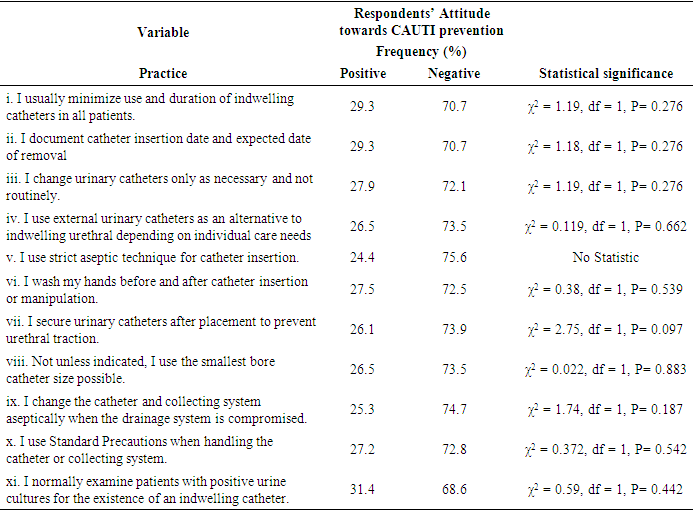 | Variable | Respondents' Attitude towards CAUTI prevention Frequency (%) | | |
|---|---|---|---|
| Practice | Positive | Negative | Statistical significance |
| i. I usually minimize use and duration of indwelling catheters in all patients. | 29.3 | 70.7 | $\chi^2$ = 1.19, df = 1, P= 0.276 |
| ii. I document catheter insertion date and expected date of removal | 29.3 | 70.7 | $\chi^2$ = 1.18, df = 1, P= 0.276 |
| iii. I change urinary catheters only as necessary and not routinely. | 27.9 | 72.1 | $\chi^2$ = 1.19, df = 1, P= 0.276 |
| iv. I use external urinary catheters as an alternative to indwelling urethral depending on individual care needs | 26.5 | 73.5 | $\chi^2$ = 0.119, df = 1, P= 0.662 |
| v. I use strict aseptic technique for catheter insertion. | 24.4 | 75.6 | No Statistic |
| vi. I wash my hands before and after catheter insertion or manipulation. | 27.5 | 72.5 | $\chi^2$ = 0.38, df = 1, P= 0.539 |
| vii. I secure urinary catheters after placement to prevent urethral traction. | 26.1 | 73.9 | $\chi^2$ = 2.75, df = 1, P= 0.097 |
| viii. Not unless indicated, I use the smallest bore catheter size possible. | 26.5 | 73.5 | $\chi^2$ = 0.022, df = 1, P= 0.883 |
| ix. I change the catheter and collecting system aseptically when the drainage system is compromised. | 25.3 | 74.7 | $\chi^2$ = 1.74, df = 1, P= 0.187 |
| x. I use Standard Precautions when handling the catheter or collecting system. | 27.2 | 72.8 | $\chi^2$ = 0.372, df = 1, P= 0.542 |
| xi. I normally examine patients with positive urine cultures for the existence of an indwelling catheter. | 31.4 | 68.6 | $\chi^2$ = 0.59, df = 1, P= 0.442 |